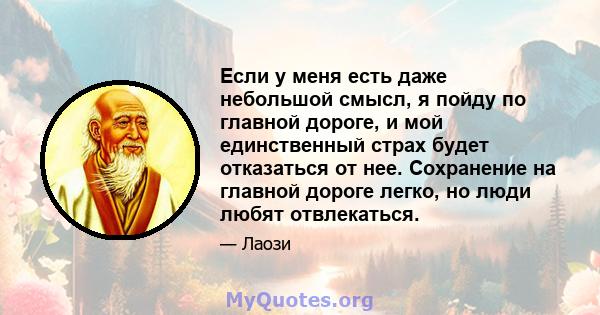 Если у меня есть даже небольшой смысл, я пойду по главной дороге, и мой единственный страх будет отказаться от нее. Сохранение на главной дороге легко, но люди любят отвлекаться.

— Лаози

MyQuotes.org